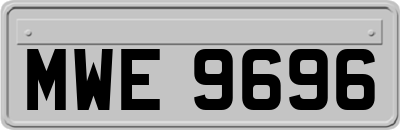 MWE 9696